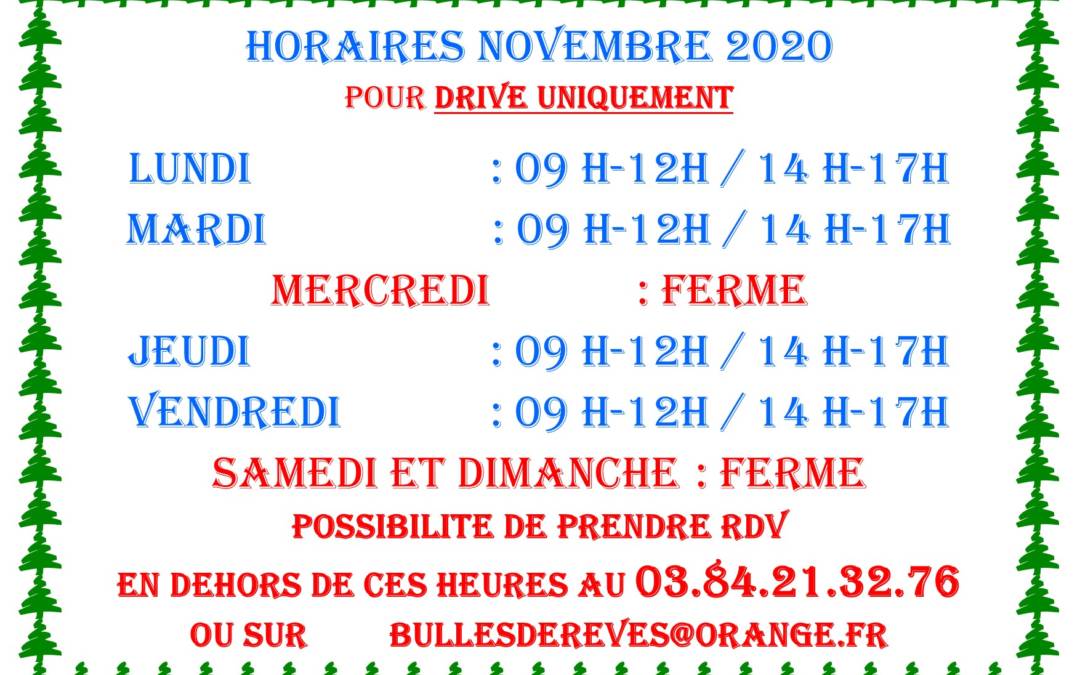 HORAIRES NOVEMBRE 2020
POUR DRIVE UNIQUEMENT

LUNDI : 09 H-12H / 14 H-17H
MARDI : 09 H-12H / 14 H-17H
MERCREDI : FERME
JEUDI : 09 H-12H / 14 H-17H
VENDREDI : 09 H-12H / 14 H-17H
SAMEDI ET DIMANCHE : FERME

POSSIBILITE DE PRENDRE RDV
EN DEHORS DE CES HEURES AU 03.84.21.32.76
OU SUR BULLESDEREVES@ORANGE.FR